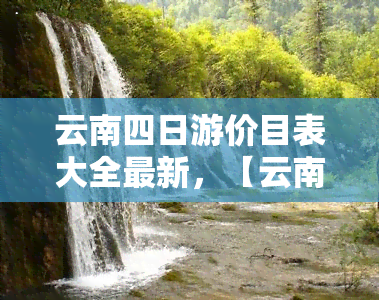 云南四日游价目表大全最新，【云南